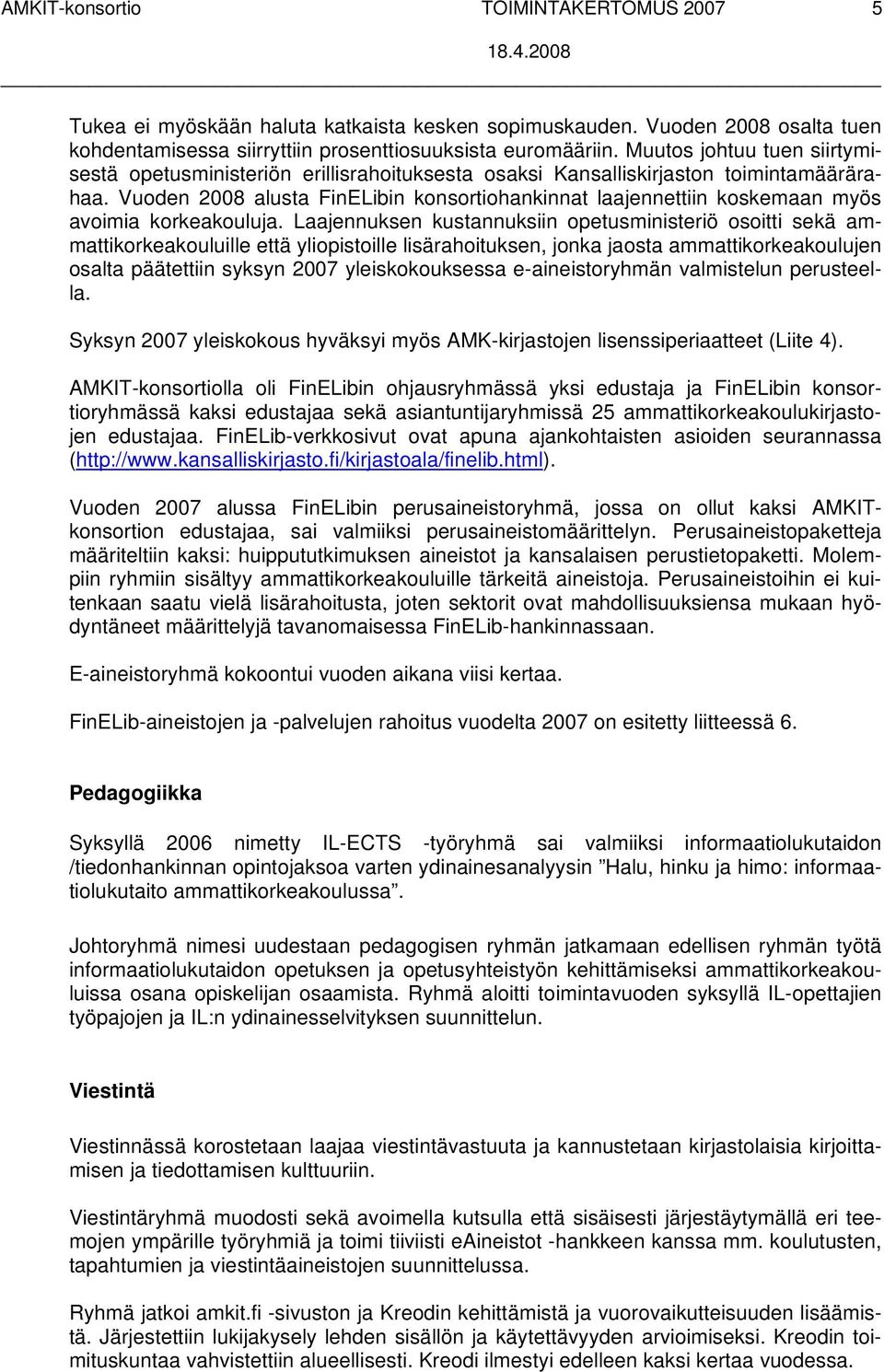 AMKIT-konsortio TOIMINTAKERTOMUS 2007 5

18.4.2008

Tukea ei myöskään haluta katkaista kesken sopimuskauden. Vuoden 2008 osalta tuen kohdentamisessa siirryttiin prosenttiosuuksista euromääriin. Muutos johtuu tuen siirtymisestä opetusministeriön erillisrahoituksesta osaksi Kansalliskirjaston toimintamäärärahaa. Vuoden 2008 alusta FinELibin konsortiohankinnat laajennettiin koskemaan myös avoimia korkeakouluja. Laajennuksen kustannuksiin opetusministeriö osoitti sekä ammattikorkeakouluille että yliopistoille lisärahoituksen, jonka jaosta ammattikorkeakoulujen osalta päätettiin syksyn 2007 yleiskokouksessa e-aineistoryhmän valmistelun perusteella.

Syksyn 2007 yleiskokous hyväksyi myös AMK-kirjastojen lisenssiperiaatteet (Liite 4).

AMKIT-konsortiolla oli FinELibin ohjausryhmässä yksi edustaja ja FinELibin konsortioryhmässä kaksi edustajaa sekä asiantuntijaryhmissä 25 ammattikorkeakoulukirjastojen edustajaa. FinELib-verkkosivut ovat apuna ajankohtaisten asioiden seurannassa (http://www.kansalliskirjasto.fi/kirjastoala/finelib.html).

Vuoden 2007 alussa FinELibin perusaineistoryhmä, jossa on ollut kaksi AMKIT-konsortion edustajaa, sai valmiiksi perusaineistomäärittelyn. Perusaineistopaketteja määriteltiin kaksi: huippututkimuksen aineistot ja kansalaisen perustietopaketti. Molempiin ryhmiin sisältyy ammattikorkeakouluille tärkeitä aineistoja. Perusaineistoihin ei kuitenkaan saatu vielä lisärahoitusta, joten sektorit ovat mahdollisuuksiensa mukaan hyödyntäneet määrittelyjä tavanomaisessa FinELib-hankinnassaan.

E-aineistoryhmä kokoontui vuoden aikana viisi kertaa.

FinELib-aineistojen ja -palvelujen rahoitus vuodelta 2007 on esitetty liitteessä 6.

Pedagogiikka

Syksyllä 2006 nimetty IL-ECTS -työryhmä sai valmiiksi informaatiolukutaidon /tiedonhankinnan opintojaksoa varten ydinainesanalyysin ”Halu, hinku ja himo: informaatiolukutaito ammattikorkeakoulussa”.

Johtoryhmä nimesi uudestaan pedagogisen ryhmän jatkamaan edellisen ryhmän työtä informaatiolukutaidon opetuksen ja opetusyhteistyön kehittämiseksi ammattikorkeakouluissa osana opiskelijan osaamista. Ryhmä aloitti toimintavuoden syksyllä IL-opettajien työpajojen ja IL:n ydinainesselvityksen suunnittelun.

Viestintä

Viestinnässä korostetaan laajaa viestintävastuuta ja kannustetaan kirjastolaisia kirjoittamisen ja tiedottamisen kulttuuriin.

Viestintäryhmä muodosti sekä avoimella kutsulla että sisäisesti järjestäytymällä eri teemojen ympärille työryhmiä ja toimi tiiviisti eAineistot -hankkeen kanssa mm. koulutusten, tapahtumien ja viestintäaineistojen suunnittelussa.

Ryhmä jatkoi amkit.fi -sivuston ja Kreodin kehittämistä ja vuorovaikutteisuuden lisäämistä. Järjestettiin lukijakysely lehden sisällön ja käytettävyyden arvioimiseksi. Kreodin toimituskuntaa vahvistettiin alueellisesti. Kreodi ilmestyi edelleen kaksi kertaa vuodessa.